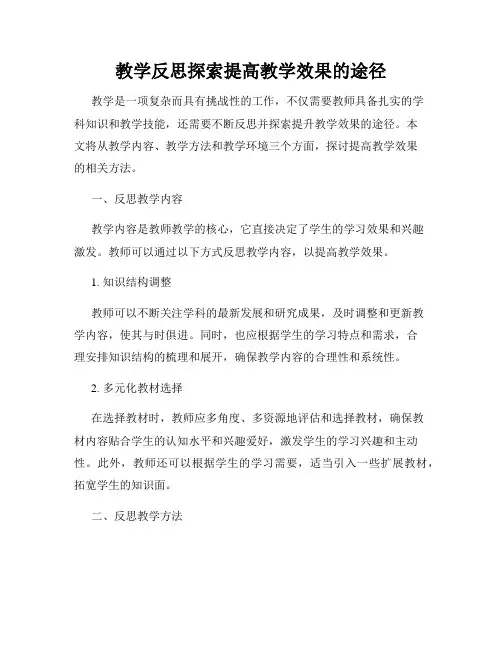 教学反思探索提高教学效果的途径

教学是一项复杂而具有挑战性的工作，不仅需要教师具备扎实的学科知识和教学技能，还需要不断反思并探索提升教学效果的途径。本文将从教学内容、教学方法和教学环境三个方面，探讨提高教学效果的相关方法。

一、反思教学内容

教学内容是教师教学的核心，它直接决定了学生的学习效果和兴趣激发。教师可以通过以下方式反思教学内容，以提高教学效果。

1. 知识结构调整

教师可以不断关注学科的最新发展和研究成果，及时调整和更新教学内容，使其与时俱进。同时，也应根据学生的学习特点和需求，合理安排知识结构的梳理和展开，确保教学内容的合理性和系统性。

2. 多元化教材选择

在选择教材时，教师应多角度、多资源地评估和选择教材，确保教材内容贴合学生的认知水平和兴趣爱好，激发学生的学习兴趣和主动性。此外，教师还可以根据学生的学习需要，适当引入一些扩展教材，拓宽学生的知识面。

二、反思教学方法